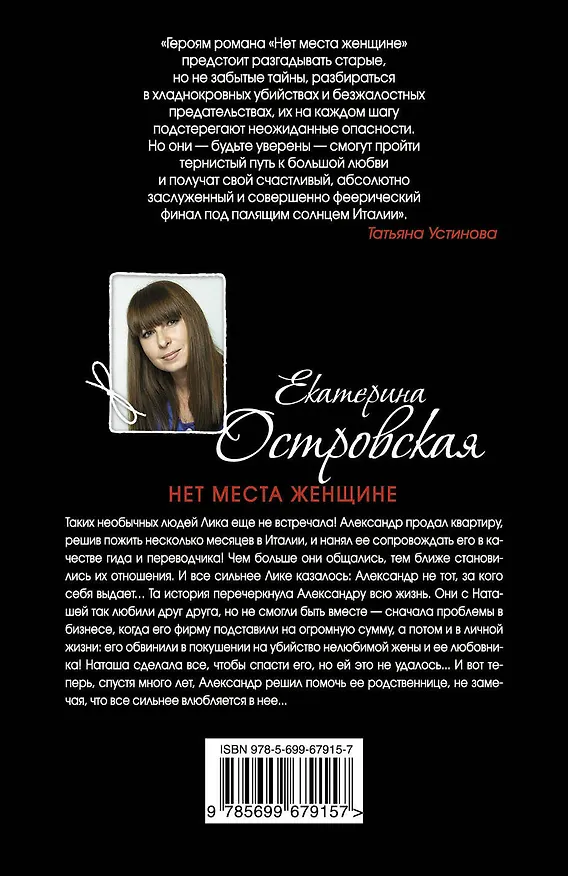 «Героям романа «Нет места женщине» предстоит разгадывать старые, но не забытые тайны, разбираться в хладнокровных убийствах и безжалостных предательствах, их на каждом шагу подстерегают неожиданные опасности. Но они — будьте уверены — смогут пройти тернистый путь к большой любви и получат свой счастливый, абсолютно заслуженный и совершенно феерический финал под палящим солнцем Италии».
Татьяна Устинова

Екатерина Островская

НЕТ МЕСТА ЖЕНЩИНЕ

Таких необычных людей Лика еще не встречала! Александр продал квартиру, решив пожить несколько месяцев в Италии, и нанял ее сопровождать его в качестве гида и переводчика! Чем больше они общались, тем ближе становились их отношения. И все сильнее Лике казалось: Александр не тот, за кого себя выдает... Та история перечеркнула Александру всю жизнь. Они с Наташей так любили друг друга, но не смогли быть вместе — сначала проблемы в бизнесе, когда его фирму подставили на огромную сумму, а потом и в личной жизни: его обвинили в покушении на убийство нелюбимой жены и ее любовника! Наташа сделала все, чтобы спасти его, но ей это не удалось... И вот теперь, спустя много лет, Александр решил помочь ее родственнице, не замечая, что все сильнее влюбляется в нее...

ISBN 978-5-699-67915-7

9 785699 679157 >